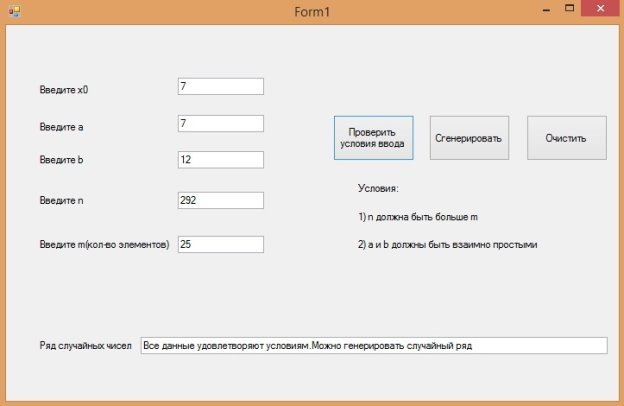 Form1

Введите x0 7

Введите a 7

Введите b 12

Введите n 292

Введите m(кол-во элементов) 25

Проверить условия ввода

Сгенерировать

Очистить

Условия:

1) n должна быть больше m

2) a и b должны быть взаимно простыми

Ряд случайных чисел Все данные удовлетворяют условиям.Можно генерировать случайный ряд